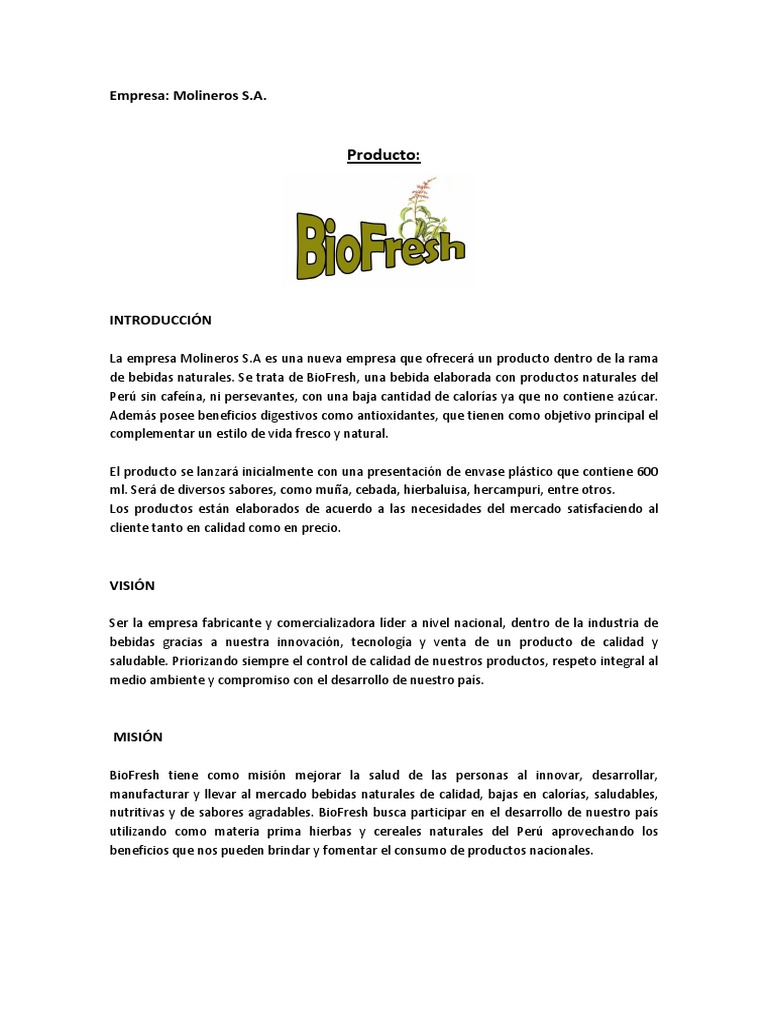 Empresa: Molineros S.A.

Producto:

BioFresh

INTRODUCCIÓN

La empresa Molineros S.A es una nueva empresa que ofrecerá un producto dentro de la rama de bebidas naturales. Se trata de BioFresh, una bebida elaborada con productos naturales del Perú sin cafeína, ni persevantes, con una baja cantidad de calorías ya que no contiene azúcar. Además posee beneficios digestivos como antioxidantes, que tienen como objetivo principal el complementar un estilo de vida fresco y natural.

El producto se lanzará inicialmente con una presentación de envase plástico que contiene 600 ml. Será de diversos sabores, como muña, cebada, hierbaluisa, hercampuri, entre otros.
Los productos están elaborados de acuerdo a las necesidades del mercado satisfaciendo al cliente tanto en calidad como en precio.

VISIÓN

Ser la empresa fabricante y comercializadora líder a nivel nacional, dentro de la industria de bebidas gracias a nuestra innovación, tecnología y venta de un producto de calidad y saludable. Priorizando siempre el control de calidad de nuestros productos, respeto integral al medio ambiente y compromiso con el desarrollo de nuestro país.

MISIÓN

BioFresh tiene como misión mejorar la salud de las personas al innovar, desarrollar, manufacturar y llevar al mercado bebidas naturales de calidad, bajas en calorías, saludables, nutritivas y de sabores agradables. BioFresh busca participar en el desarrollo de nuestro país utilizando como materia prima hierbas y cereales naturales del Perú aprovechando los beneficios que nos pueden brindar y fomentar el consumo de productos nacionales.